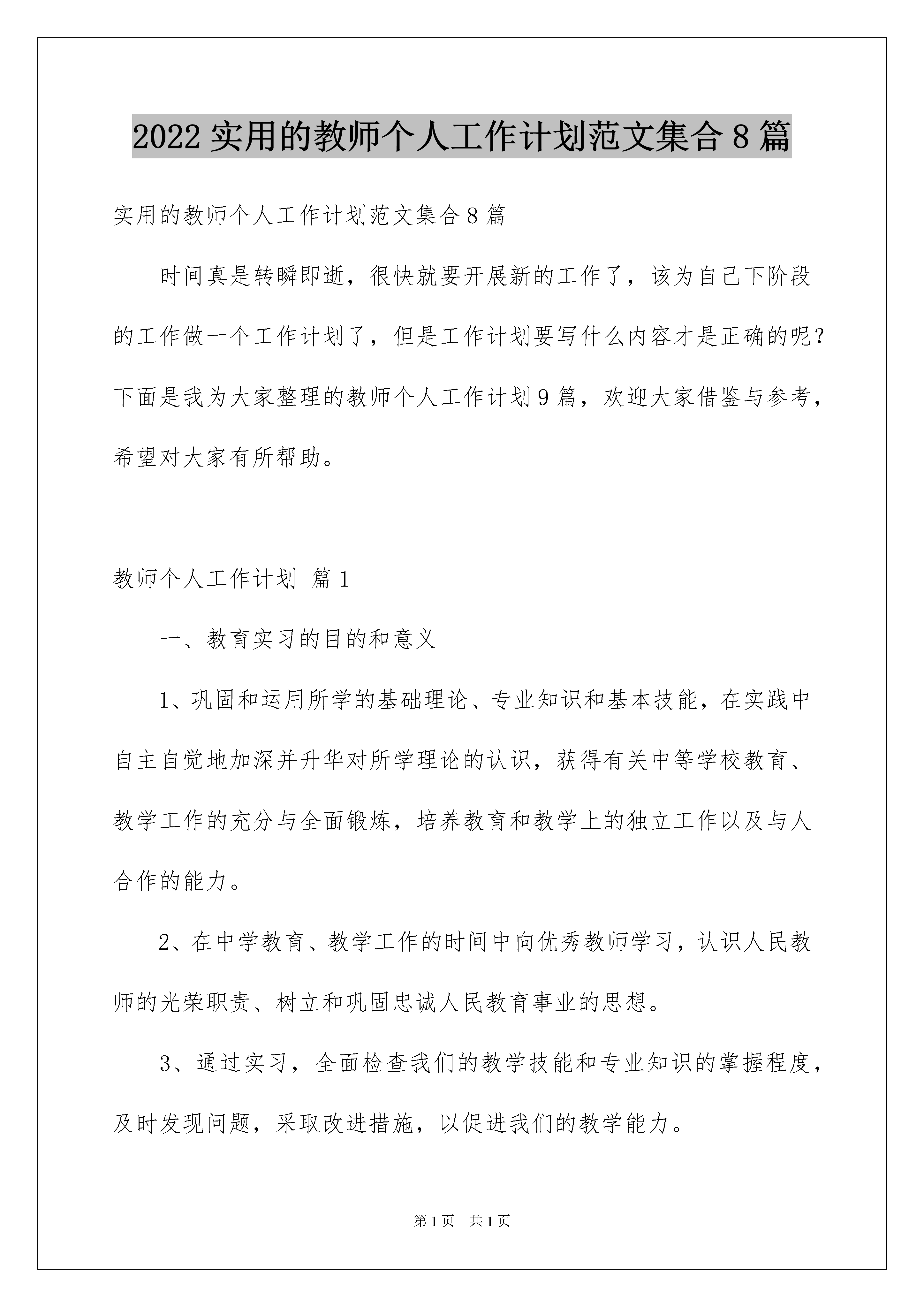 2022 实用的教师个人工作计划范文集合 8 篇

实用的教师个人工作计划范文集合 8 篇

时间真是转瞬即逝，很快就要开展新的工作了，该为自己下阶段的工作做一个工作计划了，但是工作计划要写什么内容才是正确的呢？下面是我为大家整理的教师个人工作计划 9 篇，欢迎大家借鉴与参考，希望对大家有所帮助。

教师个人工作计划 篇 1

一、教育实习的目的和意义

1、巩固和运用所学的基础理论、专业知识和基本技能，在实践中自主自觉地加深并升华对所学理论的认识，获得有关中等学校教育、教学工作的充分与全面锻炼，培养教育和教学上的独立工作以及与人合作的能力。

2、在中学教育、教学工作的时间中向优秀教师学习，认识人民教师的光荣职责、树立和巩固忠诚人民教育事业的思想。

3、通过实习，全面检查我们的教学技能和专业知识的掌握程度，及时发现问题，采取改进措施，以促进我们的教学能力。

第 1 页　共 1 页